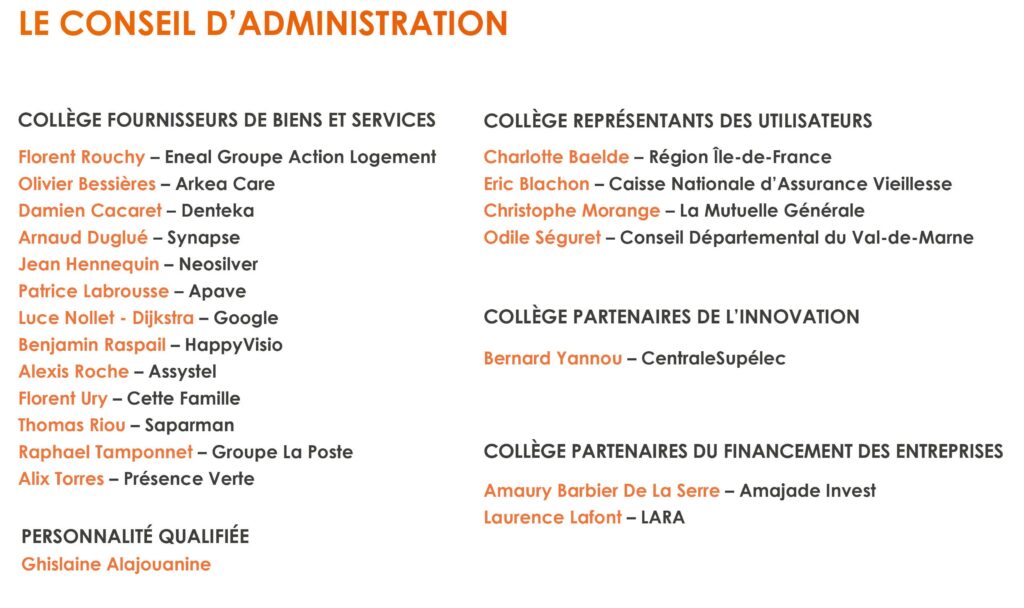 LE CONSEIL D'ADMINISTRATION

COLLÈGE FOURNISSEURS DE BIENS ET SERVICES

Florent Rouchy – Eneal Groupe Action Logement
Olivier Bessières – Arkea Care
Damien Cacaret – Denteka
Arnaud Duglué – Synapse
Jean Hennequin – Neosilver
Patrice Labrousse – Apave
Luce Nollet - Dijkstra – Google
Benjamin Raspail – HappyVisio
Alexis Roche – Assystel
Florent Ury – Cette Famille
Thomas Riou – Saparman
Raphael Tamponnet – Groupe La Poste
Alix Torres – Présence Verte

PERSONNALITÉ QUALIFIÉE

Ghislaine Alajouanine

COLLÈGE REPRÉSENTANTS DES UTILISATEURS

Charlotte Baelde – Région Île-de-France
Eric Blachon – Caisse Nationale d'Assurance Vieillesse
Christophe Morange – La Mutuelle Générale
Odile Séguret – Conseil Départemental du Val-de-Marne

COLLÈGE PARTENAIRES DE L'INNOVATION

Bernard Yannou – CentraleSupélec

COLLÈGE PARTENAIRES DU FINANCEMENT DES ENTREPRISES

Amaury Barbier De La Serre – Amajade Invest
Laurence Lafont – LARA